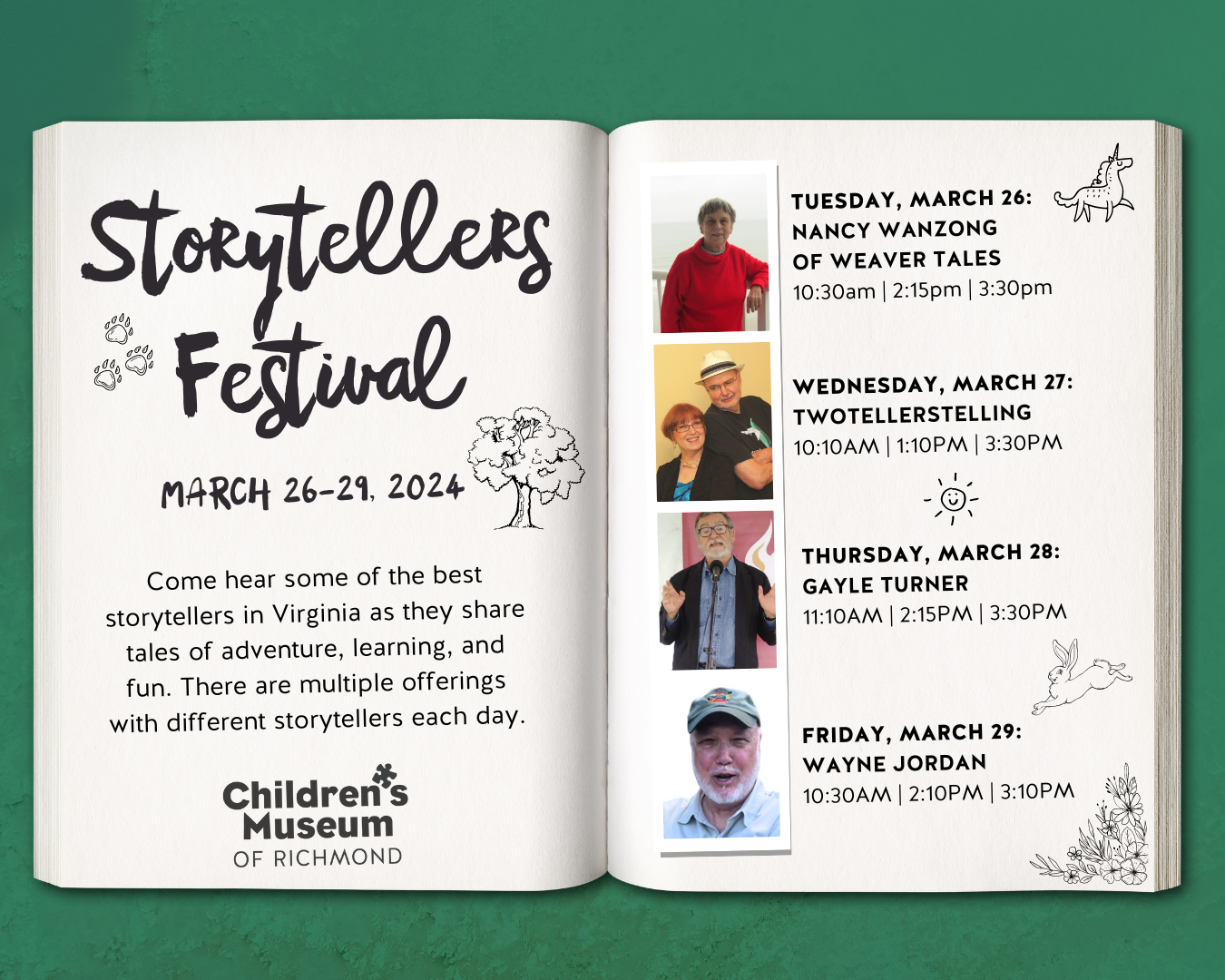 Storytellers Festival

MARCH 26-29, 2024

Come hear some of the best storytellers in Virginia as they share tales of adventure, learning, and fun. There are multiple offerings with different storytellers each day.

Children's Museum OF RICHMOND

TUESDAY, MARCH 26: NANCY WANZONG OF WEAVER TALES
10:30am | 2:15pm | 3:30pm

WEDNESDAY, MARCH 27: TWOTELLERSTELLING
10:10AM | 1:10PM | 3:30PM

THURSDAY, MARCH 28: GAYLE TURNER
11:10AM | 2:15PM | 3:30PM

FRIDAY, MARCH 29: WAYNE JORDAN
10:30AM | 2:10PM | 3:10PM